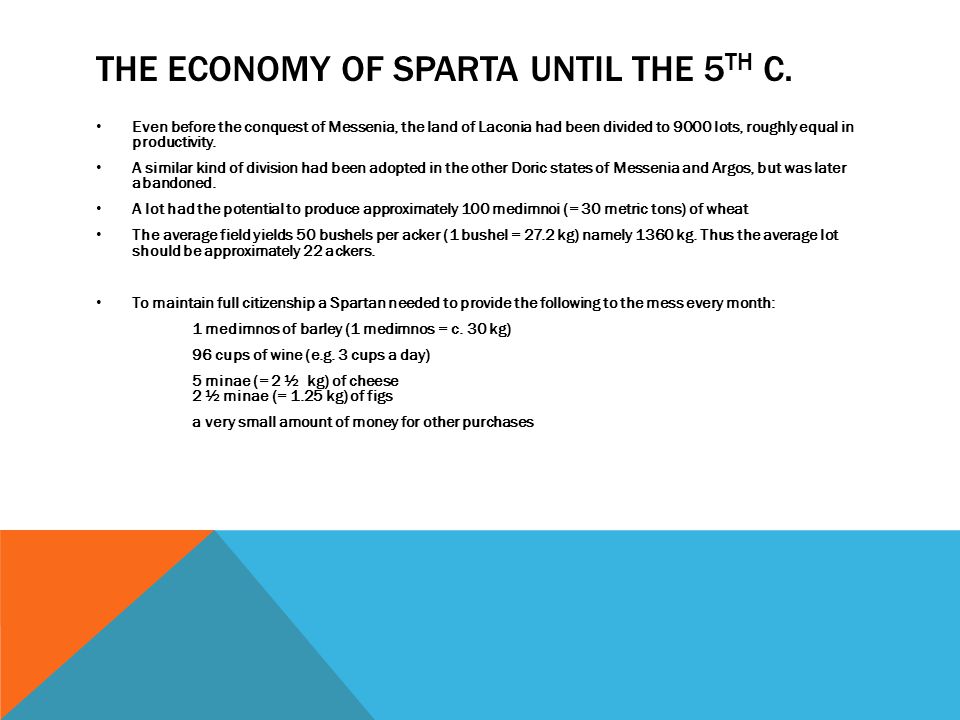 THE ECONOMY OF SPARTA UNTIL THE 5$^{TH}$ C.

• Even before the conquest of Messenia, the land of Laconia had been divided to 9000 lots, roughly equal in productivity.

• A similar kind of division had been adopted in the other Doric states of Messenia and Argos, but was later abandoned.

• A lot had the potential to produce approximately 100 medimnoi (= 30 metric tons) of wheat

• The average field yields 50 bushels per acker (1 bushel = 27.2 kg) namely 1360 kg. Thus the average lot should be approximately 22 ackers.

• To maintain full citizenship a Spartan needed to provide the following to the mess every month:

1 medimnos of barley (1 medimnos = c. 30 kg)

96 cups of wine (e.g. 3 cups a day)

5 minae (= 2 ½ kg) of cheese
2 ½ minae (= 1.25 kg) of figs

a very small amount of money for other purchases